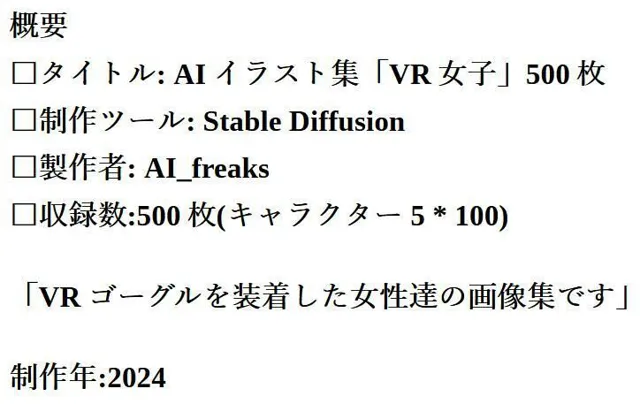 概要

□タイトル: AI イラスト集「VR 女子」500 枚

□制作ツール: Stable Diffusion

□製作者: AI_freaks

□収録数:500 枚(キャラクター 5 * 100)

「VR ゴーグルを装着した女性達の画像集です」

制作年:2024